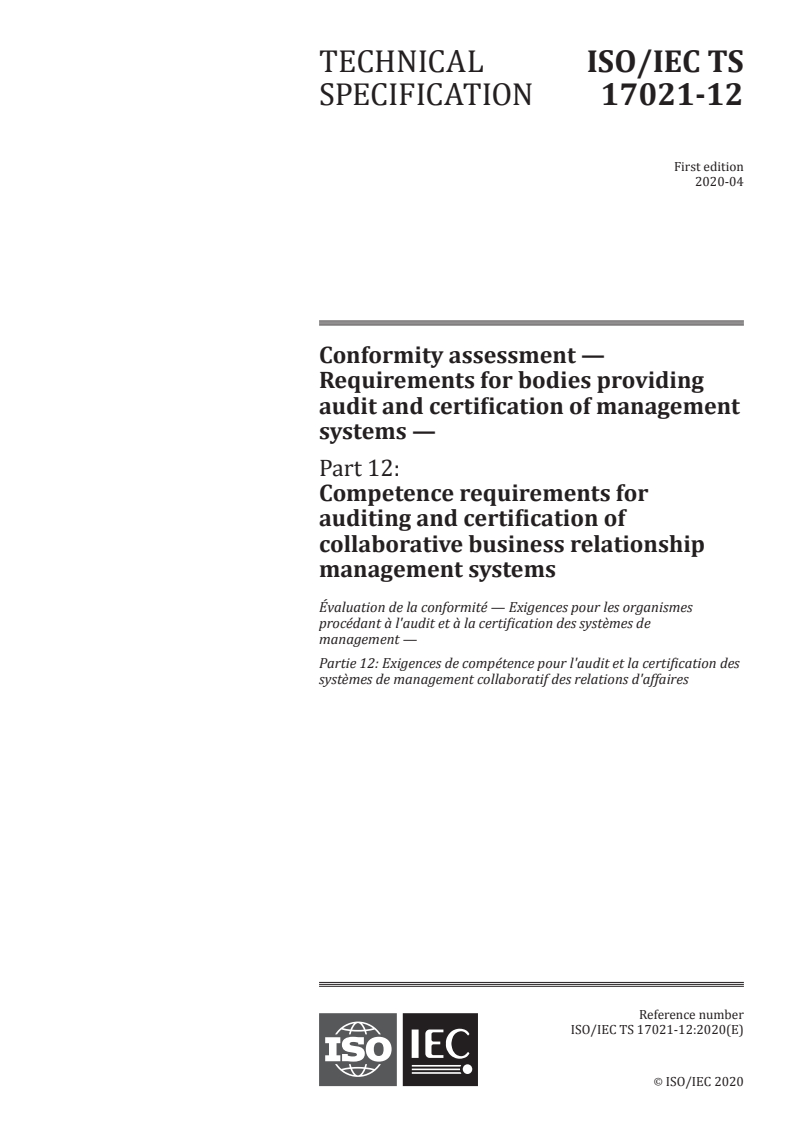 TECHNICAL SPECIFICATION

ISO/IEC TS 17021-12

First edition
2020-04

Conformity assessment — Requirements for bodies providing audit and certification of management systems —

Part 12:
Competence requirements for auditing and certification of collaborative business relationship management systems

Évaluation de la conformité — Exigences pour les organismes procédant à l'audit et à la certification des systèmes de management —

Partie 12: Exigences de compétence pour l'audit et la certification des systèmes de management collaboratif des relations d'affaires

ISO IEC

Reference number
ISO/IEC TS 17021-12:2020(E)

© ISO/IEC 2020